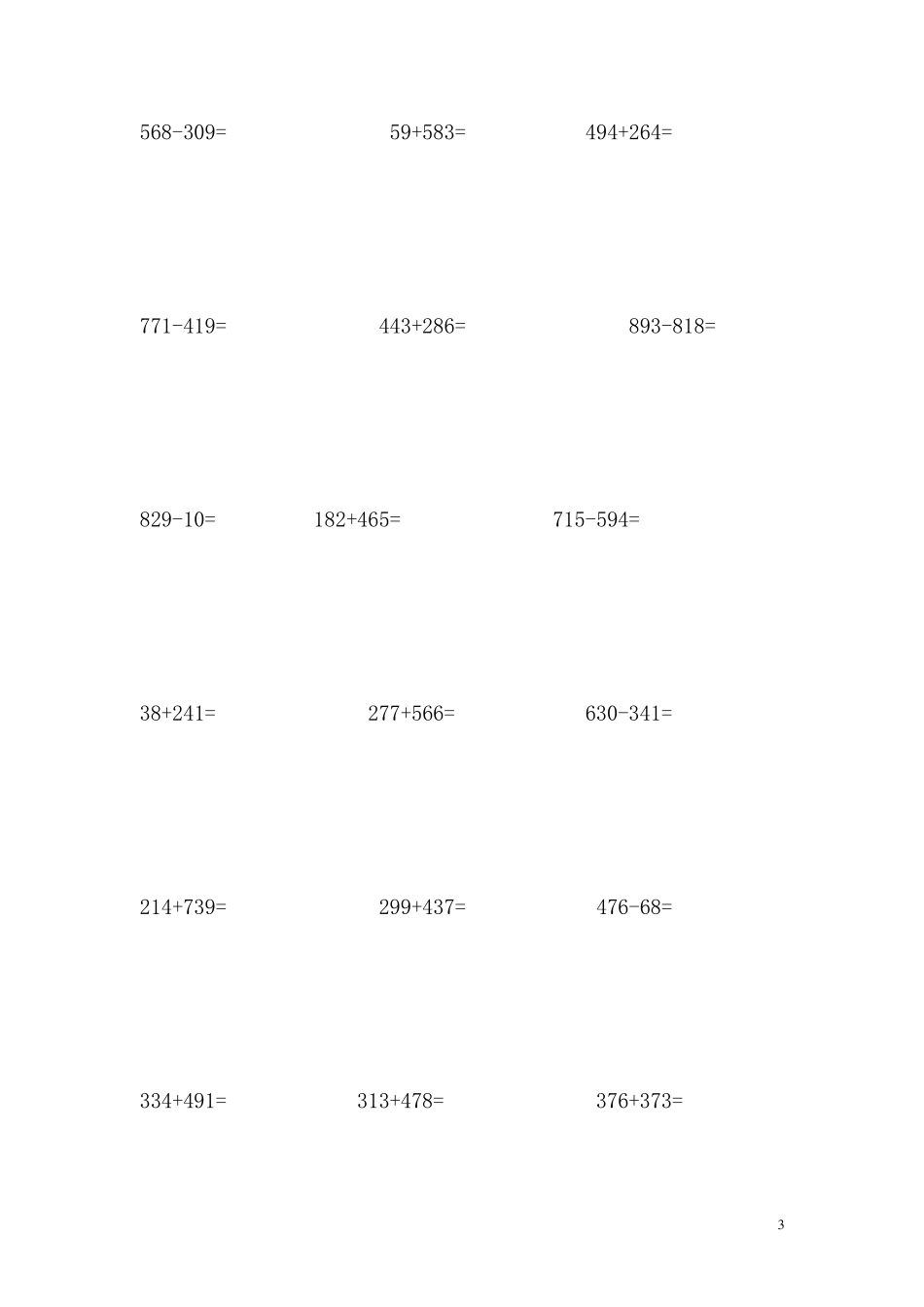 $568-309=$ $59+583=$ $494+264=$

$771-419=$ $443+286=$ $893-818=$

$829-10=$ $182+465=$ $715-594=$

$38+241=$ $277+566=$ $630-341=$

$214+739=$ $299+437=$ $476-68=$

$334+491=$ $313+478=$ $376+373=$

3